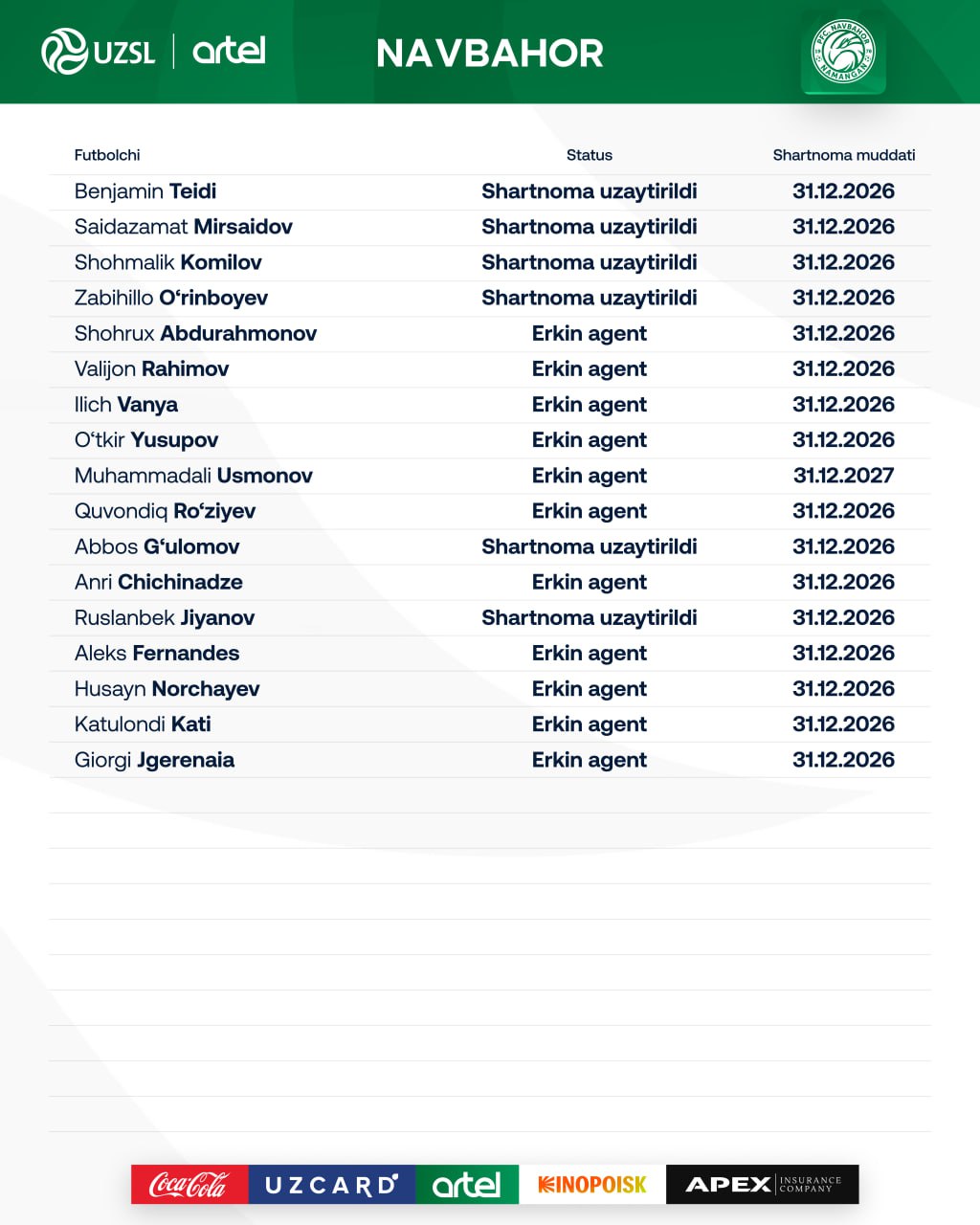 UZSL | artel

NAVBAHOR

PFC NAVBAHOR NAMANGAN

| Futbolchi | Status | Shartnoma muddati |
|---|---|---|
| Benjamin Teidi | Shartnoma uzaytirildi | 31.12.2026 |
| Saidazamat Mirsaidov | Shartnoma uzaytirildi | 31.12.2026 |
| Shohmalik Komilov | Shartnoma uzaytirildi | 31.12.2026 |
| Zabihillo O‘rinboyev | Shartnoma uzaytirildi | 31.12.2026 |
| Shohrux Abdurahmonov | Erkin agent | 31.12.2026 |
| Valijon Rahimov | Erkin agent | 31.12.2026 |
| Ilich Vanya | Erkin agent | 31.12.2026 |
| O‘tkir Yusupov | Erkin agent | 31.12.2026 |
| Muhammadali Usmonov | Erkin agent | 31.12.2027 |
| Quvondiq Ro‘ziyev | Erkin agent | 31.12.2026 |
| Abbos G‘ulomov | Shartnoma uzaytirildi | 31.12.2026 |
| Anri Chichinadze | Erkin agent | 31.12.2026 |
| Ruslanbek Jiyanov | Shartnoma uzaytirildi | 31.12.2026 |
| Aleks Fernandes | Erkin agent | 31.12.2026 |
| Husayn Norchayev | Erkin agent | 31.12.2026 |
| Katulondi Kati | Erkin agent | 31.12.2026 |
| Giorgi Jgerenaia | Erkin agent | 31.12.2026 |

Coca-Cola UZCARD artel KINOPOISK APEX INSURANCE COMPANY